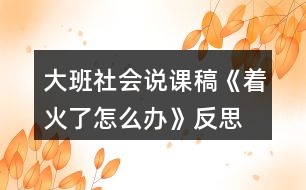 大班社会说课稿《着火了怎么办》反思